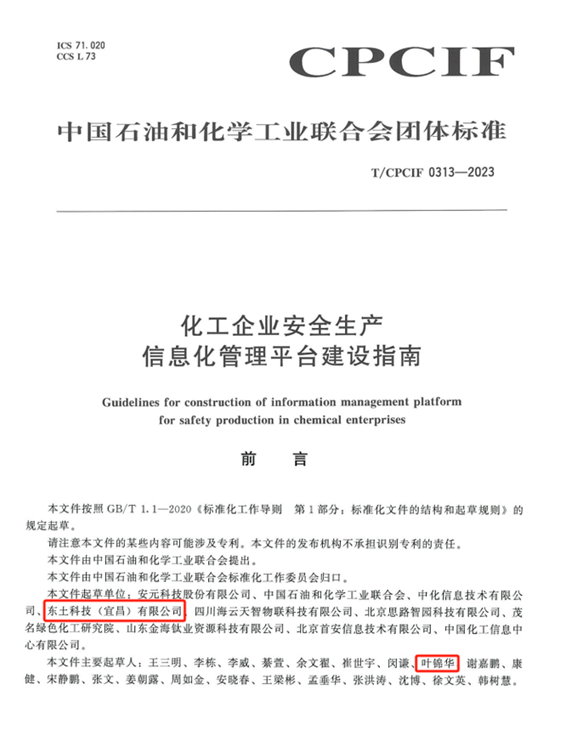 ICS 71.020
CCS L 73

CPCIF

中国石油和化学工业联合会团体标准

T/CPCIF 0313—2023

化工企业安全生产
信息化管理平台建设指南

Guidelines for construction of information management platform for safety production in chemical enterprises

前　言

本文件按照 GB/T 1.1—2020《标准化工作导则　第 1 部分：标准化文件的结构和起草规则》的规定起草。

请注意本文件的某些内容可能涉及专利。本文件的发布机构不承担识别专利的责任。

本文件由中国石油和化学工业联合会提出。

本文件由中国石油和化学工业联合会标准化工作委员会归口。

本文件起草单位：安元科技股份有限公司、中国石油和化学工业联合会、中化信息技术有限公司、东土科技（宜昌）有限公司、四川海云天智物联科技有限公司、北京思路智园科技有限公司、茂名绿色化工研究院、山东金海钛业资源科技有限公司、北京首安信息技术有限公司、中国化工信息中心有限公司。

本文件主要起草人：王三明、李栋、李威、綦萱、余文翟、崔世宇、闵谦、叶锦华、谢嘉鹏、康健、宋静鹏、张文、姜朝露、周如金、安晓春、王梁彬、孟垂华、张洪涛、沈博、徐文英、韩树慧。